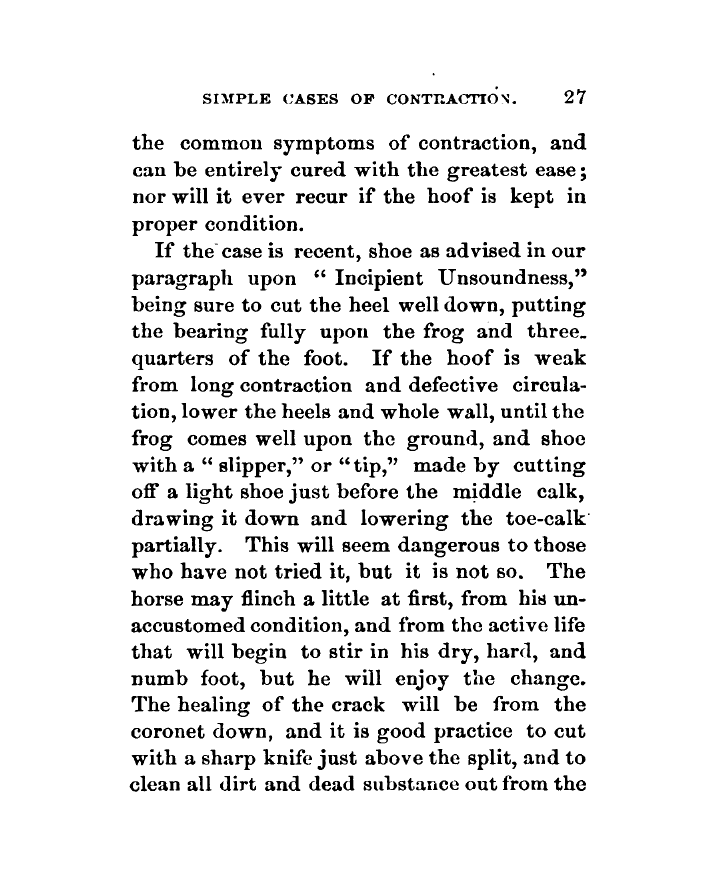 SIMPLE CASES OF CONTRACTION. 27

the common symptoms of contraction, and can be entirely cured with the greatest ease; nor will it ever recur if the hoof is kept in proper condition.

If the case is recent, shoe as advised in our paragraph upon "Incipient Unsoundness," being sure to cut the heel well down, putting the bearing fully upon the frog and three-quarters of the foot. If the hoof is weak from long contraction and defective circulation, lower the heels and whole wall, until the frog comes well upon the ground, and shoe with a "slipper," or "tip," made by cutting off a light shoe just before the middle calk, drawing it down and lowering the toe-calk partially. This will seem dangerous to those who have not tried it, but it is not so. The horse may flinch a little at first, from his unaccustomed condition, and from the active life that will begin to stir in his dry, hard, and numb foot, but he will enjoy the change. The healing of the crack will be from the coronet down, and it is good practice to cut with a sharp knife just above the split, and to clean all dirt and dead substance out from the